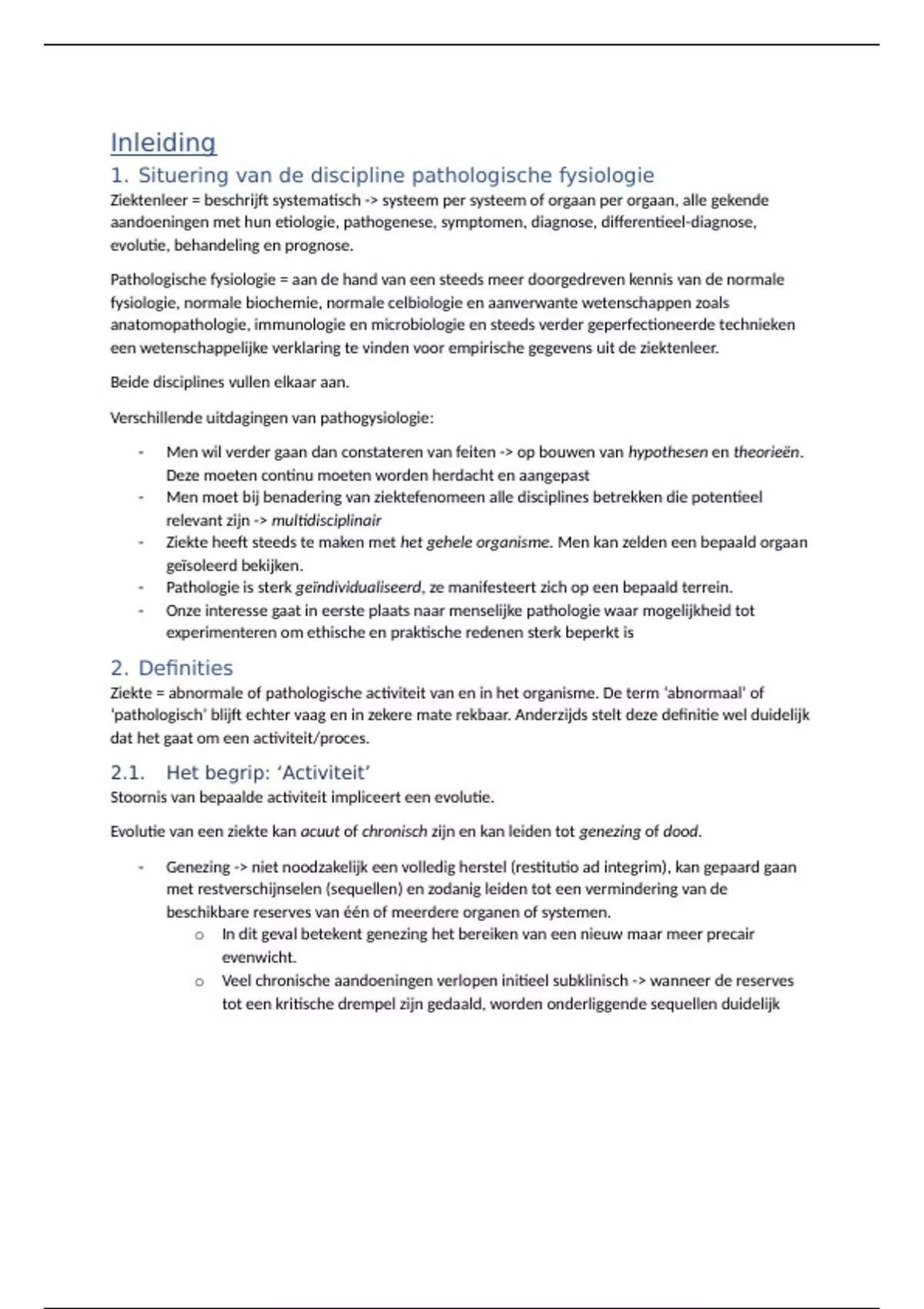 Inleiding

1. Situering van de discipline pathologische fysiologie

Ziektenleer = beschrijft systematisch -> systeem per systeem of orgaan per orgaan, alle gekende aandoeningen met hun etiologie, pathogenese, symptomen, diagnose, differentieel-diagnose, evolutie, behandeling en prognose.

Pathologische fysiologie = aan de hand van een steeds meer doorgedreven kennis van de normale fysiologie, normale biochemie, normale celbiologie en aanverwante wetenschappen zoals anatomopathologie, immunologie en microbiologie en steeds verder geperfectioneerde technieken een wetenschappelijke verklaring te vinden voor empirische gegevens uit de ziektenleer.

Beide disciplines vullen elkaar aan.

Verschillende uitdagingen van pathogysiologie:

- Men wil verder gaan dan constateren van feiten -> op bouwen van hypothesen en theorieën. Deze moeten continu moeten worden herdacht en aangepast
- Men moet bij benadering van ziektefenomeen alle disciplines betrekken die potentieel relevant zijn -> multidisciplinair
- Ziekte heeft steeds te maken met het gehele organisme. Men kan zelden een bepaald orgaan geïsoleerd bekijken.
- Pathologie is sterk geïndividualiseerd, ze manifesteert zich op een bepaald terrein.
- Onze interesse gaat in eerste plaats naar menselijke pathologie waar mogelijkheid tot experimenteren om ethische en praktische redenen sterk beperkt is

2. Definities

Ziekte = abnormale of pathologische activiteit van en in het organisme. De term 'abnormaal' of 'pathologisch' blijft echter vaag en in zekere mate rekbaar. Anderzijds stelt deze definitie wel duidelijk dat het gaat om een activiteit/proces.

2.1. Het begrip: 'Activiteit'

Stoornis van bepaalde activiteit impliceert een evolutie.

Evolutie van een ziekte kan acuut of chronisch zijn en kan leiden tot genezing of dood.

- Genezing -> niet noodzakelijk een volledig herstel (restitutio ad integrim), kan gepaard gaan met restverschijnselen (sequellen) en zodanig leiden tot een vermindering van de beschikbare reserves van één of meerdere organen of systemen.
  o In dit geval betekent genezing het bereiken van een nieuw maar meer precair evenwicht.
  o Veel chronische aandoeningen verlopen initieel subklinisch -> wanneer de reserves tot een kritische drempel zijn gedaald, worden onderliggende sequellen duidelijk